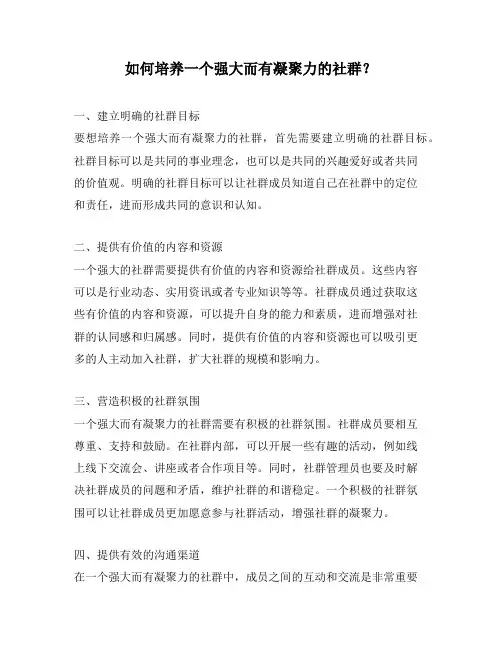 如何培养一个强大而有凝聚力的社群？

一、建立明确的社群目标
要想培养一个强大而有凝聚力的社群，首先需要建立明确的社群目标。社群目标可以是共同的事业理念，也可以是共同的兴趣爱好或者共同的价值观。明确的社群目标可以让社群成员知道自己在社群中的定位和责任，进而形成共同的意识和认知。

二、提供有价值的内容和资源
一个强大的社群需要提供有价值的内容和资源给社群成员。这些内容可以是行业动态、实用资讯或者专业知识等等。社群成员通过获取这些有价值的内容和资源，可以提升自身的能力和素质，进而增强对社群的认同感和归属感。同时，提供有价值的内容和资源也可以吸引更多的人主动加入社群，扩大社群的规模和影响力。

三、营造积极的社群氛围
一个强大而有凝聚力的社群需要有积极的社群氛围。社群成员要相互尊重、支持和鼓励。在社群内部，可以开展一些有趣的活动，例如线上线下交流会、讲座或者合作项目等。同时，社群管理员也要及时解决社群成员的问题和矛盾，维护社群的和谐稳定。一个积极的社群氛围可以让社群成员更加愿意参与社群活动，增强社群的凝聚力。

四、提供有效的沟通渠道
在一个强大而有凝聚力的社群中，成员之间的互动和交流是非常重要